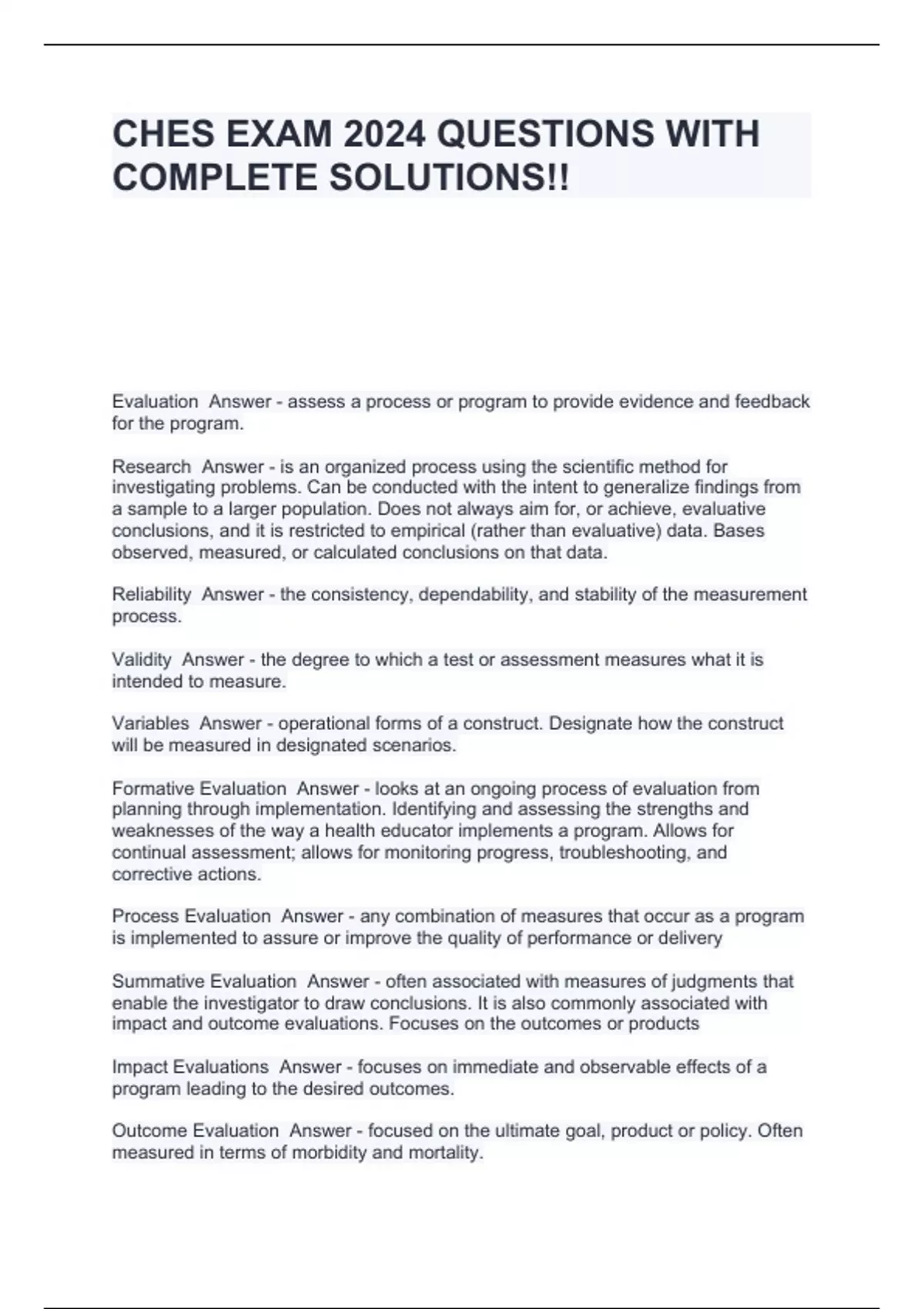 CHES EXAM 2024 QUESTIONS WITH COMPLETE SOLUTIONS!!

Evaluation  Answer - assess a process or program to provide evidence and feedback for the program.

Research  Answer - is an organized process using the scientific method for investigating problems. Can be conducted with the intent to generalize findings from a sample to a larger population. Does not always aim for, or achieve, evaluative conclusions, and it is restricted to empirical (rather than evaluative) data. Bases observed, measured, or calculated conclusions on that data.

Reliability  Answer - the consistency, dependability, and stability of the measurement process.

Validity  Answer - the degree to which a test or assessment measures what it is intended to measure.

Variables  Answer - operational forms of a construct. Designate how the construct will be measured in designated scenarios.

Formative Evaluation  Answer - looks at an ongoing process of evaluation from planning through implementation. Identifying and assessing the strengths and weaknesses of the way a health educator implements a program. Allows for continual assessment; allows for monitoring progress, troubleshooting, and corrective actions.

Process Evaluation  Answer - any combination of measures that occur as a program is implemented to assure or improve the quality of performance or delivery

Summative Evaluation  Answer - often associated with measures of judgments that enable the investigator to draw conclusions. It is also commonly associated with impact and outcome evaluations. Focuses on the outcomes or products

Impact Evaluations  Answer - focuses on immediate and observable effects of a program leading to the desired outcomes.

Outcome Evaluation  Answer - focused on the ultimate goal, product or policy. Often measured in terms of morbidity and mortality.